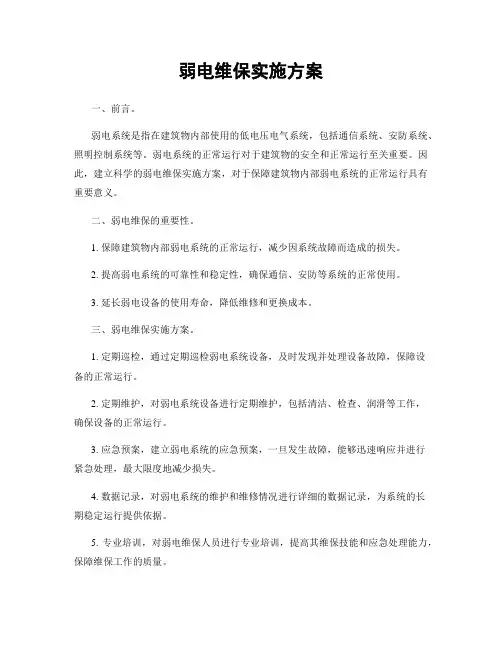 弱电维保实施方案

一、前言。

弱电系统是指在建筑物内部使用的低电压电气系统，包括通信系统、安防系统、照明控制系统等。弱电系统的正常运行对于建筑物的安全和正常运行至关重要。因此，建立科学的弱电维保实施方案，对于保障建筑物内部弱电系统的正常运行具有重要意义。

二、弱电维保的重要性。

1. 保障建筑物内部弱电系统的正常运行，减少因系统故障而造成的损失。

2. 提高弱电系统的可靠性和稳定性，确保通信、安防等系统的正常使用。

3. 延长弱电设备的使用寿命，降低维修和更换成本。

三、弱电维保实施方案。

1. 定期巡检，通过定期巡检弱电系统设备，及时发现并处理设备故障，保障设备的正常运行。

2. 定期维护，对弱电系统设备进行定期维护，包括清洁、检查、润滑等工作，确保设备的正常运行。

3. 应急预案，建立弱电系统的应急预案，一旦发生故障，能够迅速响应并进行紧急处理，最大限度地减少损失。

4. 数据记录，对弱电系统的维护和维修情况进行详细的数据记录，为系统的长期稳定运行提供依据。

5. 专业培训，对弱电维保人员进行专业培训，提高其维保技能和应急处理能力，保障维保工作的质量。